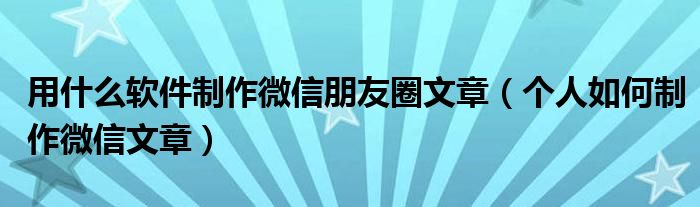 用什么软件制作微信朋友圈文章（个人如何制作微信文章）